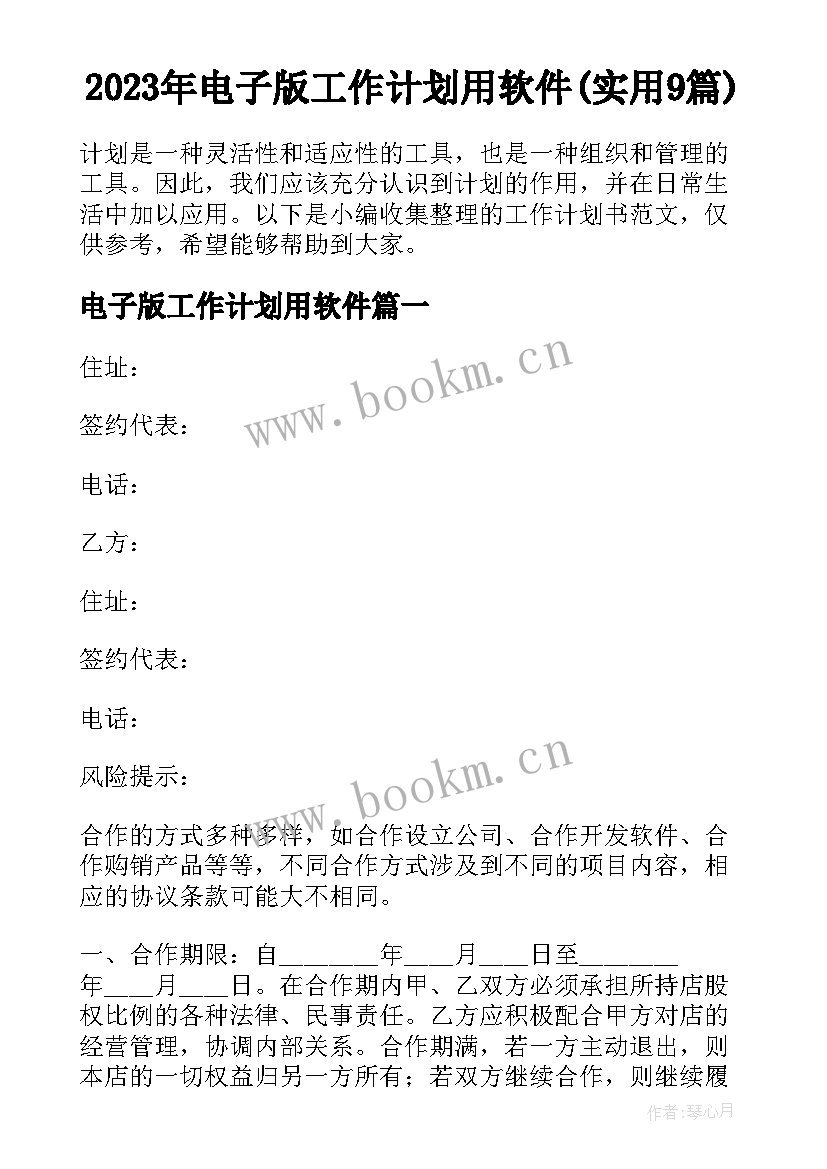 2023年电子版工作计划用软件(实用9篇)

计划是一种灵活性和适应性的工具，也是一种组织和管理的工具。因此，我们应该充分认识到计划的作用，并在日常生活中加以应用。以下是小编收集整理的工作计划书范文，仅供参考，希望能够帮助到大家。

电子版工作计划用软件篇一

住址：

签约代表：

电话：

乙方：

住址：

签约代表：

电话：

风险提示：

合作的方式多种多样，如合作设立公司、合作开发软件、合作购销产品等等，不同合作方式涉及到不同的项目内容，相应的协议条款可能大不相同。

一、合作期限：自________年____月____日至________年____月____日。在合作期内甲、乙双方必须承担所持店股权比例的各种法律、民事责任。乙方应积极配合甲方对店的经营管理，协调内部关系。合作期满，若一方主动退出，则本店的一切权益归另一方所有；若双方继续合作，则继续履

www.bookm.cn

www.bookm.cn

作者：琴心月